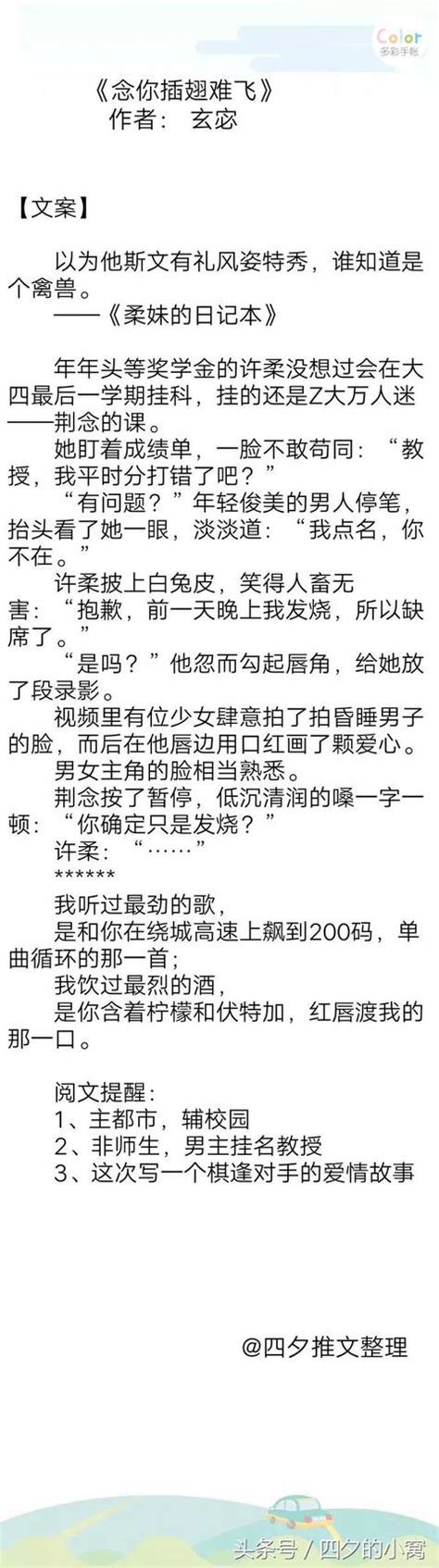 Color
多彩手帐

《念你插翅难飞》
作者： 玄宓

【文案】

以为他斯文有礼风姿特秀，谁知道是个禽兽。
——《柔妹的日记本》

年年头等奖学金的许柔没想过会在大四最后一学期挂科，挂的还是Z大万人迷——荆念的课。
她盯着成绩单，一脸不敢苟同：“教授，我平时分打错了吧？”
“有问题？”年轻俊美的男人停笔，抬头看了她一眼，淡淡道：“我点名，你不在。”
许柔披上白兔皮，笑得人畜无害：“抱歉，前一天晚上我发烧，所以缺席了。”
“是吗？”他忽而勾起唇角，给她放了段录影。
视频里有位少女肆意拍了拍昏睡男子的脸，而后在他唇边用口红画了颗爱心。
男女主角的脸相当熟悉。
荆念按了暂停，低沉清润的嗓一字一顿：“你确定只是发烧？”
许柔：“……”
******
我听过最劲的歌，
是和你在绕城高速上飙到200码，单曲循环的那一首；
我饮过最烈的酒，
是你含着柠檬和伏特加，红唇渡我的那一口。

阅文提醒：
1、主都市，辅校园
2、非师生，男主挂名教授
3、这次写一个棋逢对手的爱情故事

@四夕推文整理

头条号 / 四夕的小窝